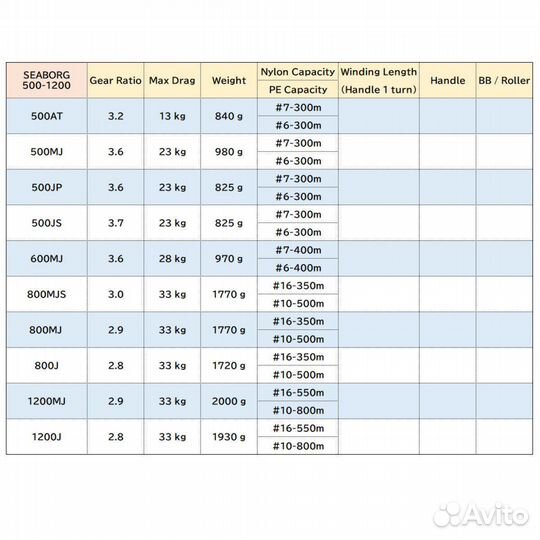 | SEABORG 500-1200 | Gear Ratio | Max Drag | Weight | Nylon Capacity / PE Capacity | Winding Length (Handle 1 turn) | Handle | BB / Roller |
|---|---|---|---|---|---|---|---|
| 500AT | 3.2 | 13 kg | 840 g | #7-300m / #6-300m | | | |
| 500MJ | 3.6 | 23 kg | 980 g | #7-300m / #6-300m | | | |
| 500JP | 3.6 | 23 kg | 825 g | #7-300m / #6-300m | | | |
| 500JS | 3.7 | 23 kg | 825 g | #7-300m / #6-300m | | | |
| 600MJ | 3.6 | 28 kg | 970 g | #7-400m / #6-400m | | | |
| 800MJS | 3.0 | 33 kg | 1770 g | #16-350m / #10-500m | | | |
| 800MJ | 2.9 | 33 kg | 1770 g | #16-350m / #10-500m | | | |
| 800J | 2.8 | 33 kg | 1720 g | #16-350m / #10-500m | | | |
| 1200MJ | 2.9 | 33 kg | 2000 g | #16-550m / #10-800m | | | |
| 1200J | 2.8 | 33 kg | 1930 g | #16-550m / #10-800m | | | |

Avito